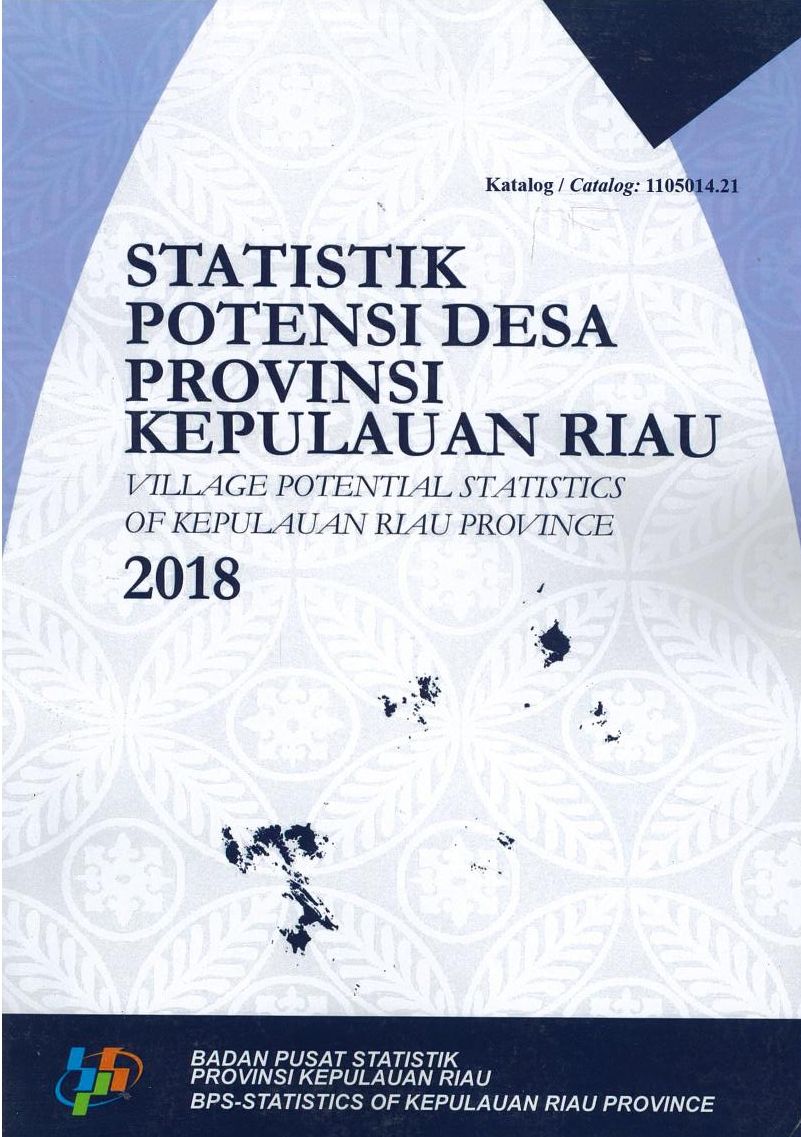 Katalog / Catalog: 1105014.21

STATISTIK POTENSI DESA PROVINSI KEPULAUAN RIAU

VILLAGE POTENTIAL STATISTICS OF KEPULAUAN RIAU PROVINCE

2018

BADAN PUSAT STATISTIK
PROVINSI KEPULAUAN RIAU
BPS-STATISTICS OF KEPULAUAN RIAU PROVINCE